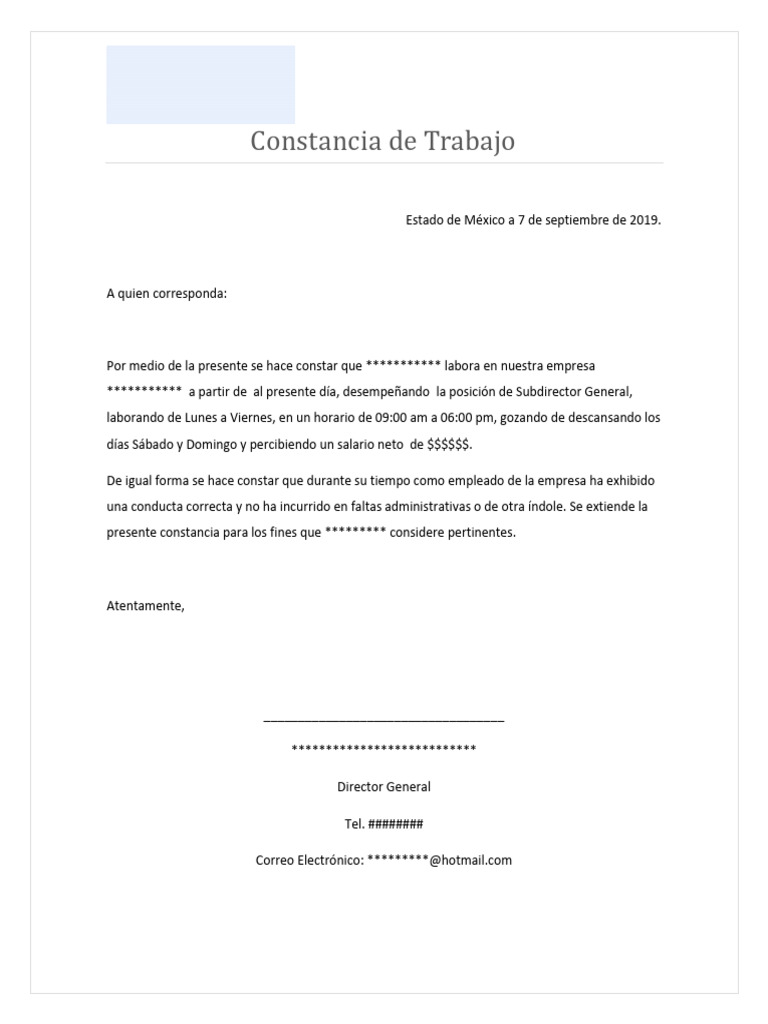 Constancia de Trabajo

Estado de México a 7 de septiembre de 2019.

A quien corresponda:

Por medio de la presente se hace constar que *********** labora en nuestra empresa *********** a partir de al presente día, desempeñando la posición de Subdirector General, laborando de Lunes a Viernes, en un horario de 09:00 am a 06:00 pm, gozando de descansando los días Sábado y Domingo y percibiendo un salario neto de $$$$$$.

De igual forma se hace constar que durante su tiempo como empleado de la empresa ha exhibido una conducta correcta y no ha incurrido en faltas administrativas o de otra índole. Se extiende la presente constancia para los fines que ********* considere pertinentes.

Atentamente,

____

***************************

Director General

Tel. ########

Correo Electrónico: *********@hotmail.com